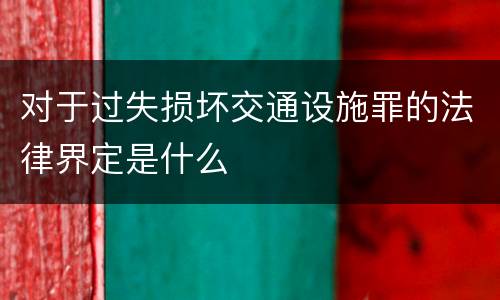 对于过失损坏交通设施罪的法律界定是什么